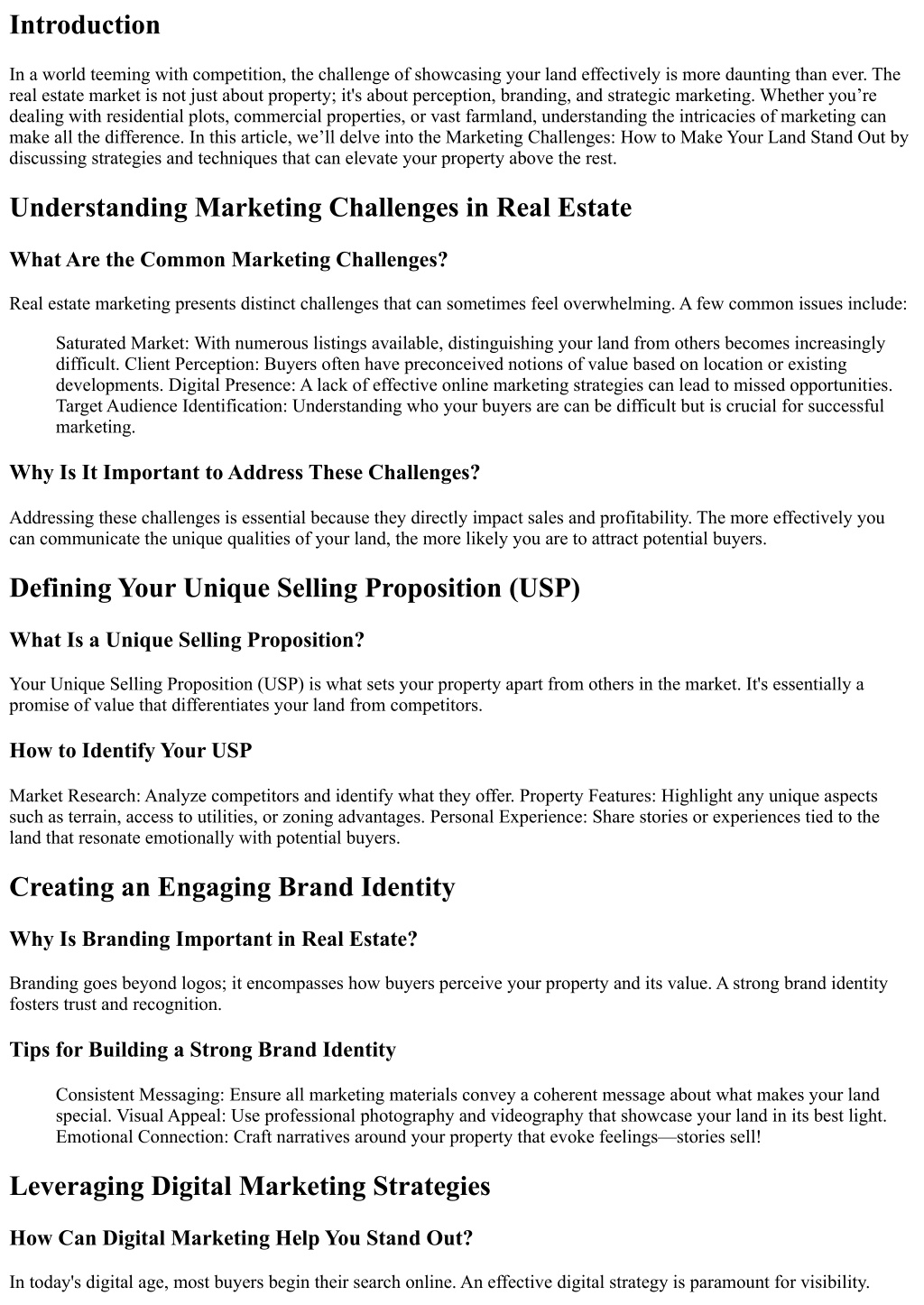 Introduction

In a world teeming with competition, the challenge of showcasing your land effectively is more daunting than ever. The real estate market is not just about property; it's about perception, branding, and strategic marketing. Whether you're dealing with residential plots, commercial properties, or vast farmland, understanding the intricacies of marketing can make all the difference. In this article, we'll delve into the Marketing Challenges: How to Make Your Land Stand Out by discussing strategies and techniques that can elevate your property above the rest.

Understanding Marketing Challenges in Real Estate

What Are the Common Marketing Challenges?

Real estate marketing presents distinct challenges that can sometimes feel overwhelming. A few common issues include:

Saturated Market: With numerous listings available, distinguishing your land from others becomes increasingly difficult. Client Perception: Buyers often have preconceived notions of value based on location or existing developments. Digital Presence: A lack of effective online marketing strategies can lead to missed opportunities. Target Audience Identification: Understanding who your buyers are can be difficult but is crucial for successful marketing.

Why Is It Important to Address These Challenges?

Addressing these challenges is essential because they directly impact sales and profitability. The more effectively you can communicate the unique qualities of your land, the more likely you are to attract potential buyers.

Defining Your Unique Selling Proposition (USP)

What Is a Unique Selling Proposition?

Your Unique Selling Proposition (USP) is what sets your property apart from others in the market. It's essentially a promise of value that differentiates your land from competitors.

How to Identify Your USP

Market Research: Analyze competitors and identify what they offer. Property Features: Highlight any unique aspects such as terrain, access to utilities, or zoning advantages. Personal Experience: Share stories or experiences tied to the land that resonate emotionally with potential buyers.

Creating an Engaging Brand Identity

Why Is Branding Important in Real Estate?

Branding goes beyond logos; it encompasses how buyers perceive your property and its value. A strong brand identity fosters trust and recognition.

Tips for Building a Strong Brand Identity

Consistent Messaging: Ensure all marketing materials convey a coherent message about what makes your land special. Visual Appeal: Use professional photography and videography that showcase your land in its best light. Emotional Connection: Craft narratives around your property that evoke feelings—stories sell!

Leveraging Digital Marketing Strategies

How Can Digital Marketing Help You Stand Out?

In today's digital age, most buyers begin their search online. An effective digital strategy is paramount for visibility.